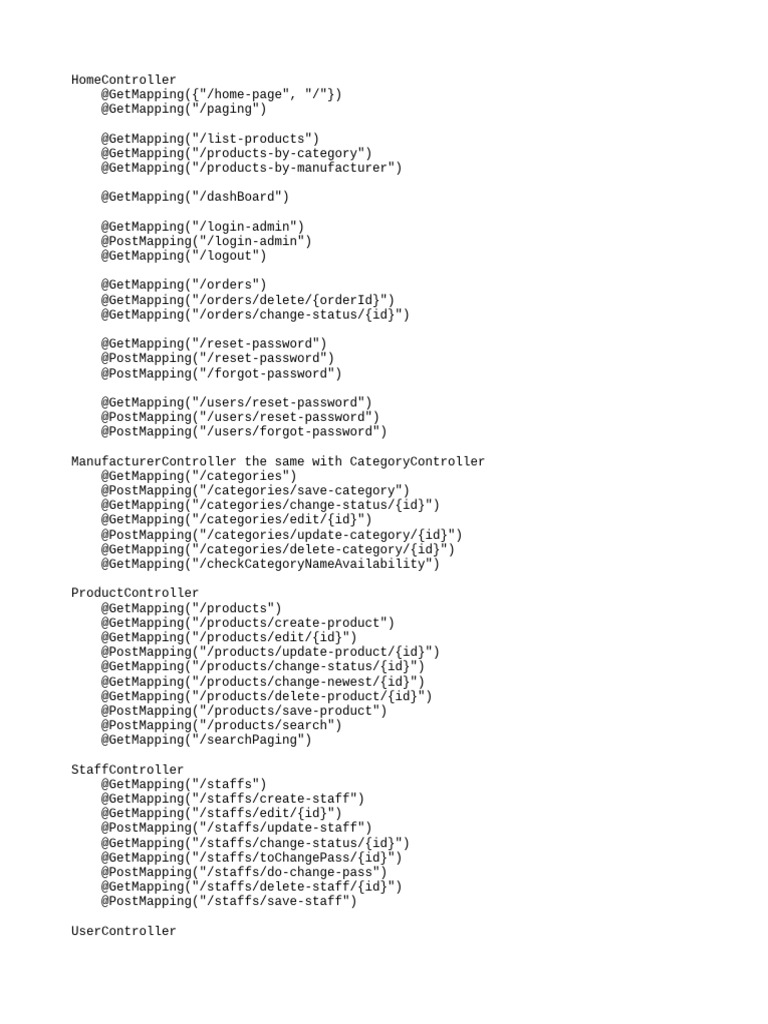 HomeController
@GetMapping({"/home-page", "/"})
@GetMapping("/paging")

@GetMapping("/list-products")
@GetMapping("/products-by-category")
@GetMapping("/products-by-manufacturer")

@GetMapping("/dashBoard")

@GetMapping("/login-admin")
@PostMapping("/login-admin")
@GetMapping("/logout")

@GetMapping("/orders")
@GetMapping("/orders/delete/{orderId}")
@GetMapping("/orders/change-status/{id}")

@GetMapping("/reset-password")
@PostMapping("/reset-password")
@PostMapping("/forgot-password")

@GetMapping("/users/reset-password")
@PostMapping("/users/reset-password")
@PostMapping("/users/forgot-password")

ManufacturerController the same with CategoryController
@GetMapping("/categories")
@PostMapping("/categories/save-category")
@GetMapping("/categories/change-status/{id}")
@GetMapping("/categories/edit/{id}")
@PostMapping("/categories/update-category/{id}")
@GetMapping("/categories/delete-category/{id}")
@GetMapping("/checkCategoryNameAvailability")

ProductController
@GetMapping("/products")
@GetMapping("/products/create-product")
@GetMapping("/products/edit/{id}")
@PostMapping("/products/update-product/{id}")
@GetMapping("/products/change-status/{id}")
@GetMapping("/products/change-newest/{id}")
@GetMapping("/products/delete-product/{id}")
@PostMapping("/products/save-product")
@PostMapping("/products/search")
@GetMapping("/searchPaging")

StaffController
@GetMapping("/staffs")
@GetMapping("/staffs/create-staff")
@GetMapping("/staffs/edit/{id}")
@PostMapping("/staffs/update-staff")
@GetMapping("/staffs/change-status/{id}")
@GetMapping("/staffs/toChangePass/{id}")
@PostMapping("/staffs/do-change-pass")
@GetMapping("/staffs/delete-staff/{id}")
@PostMapping("/staffs/save-staff")

UserController